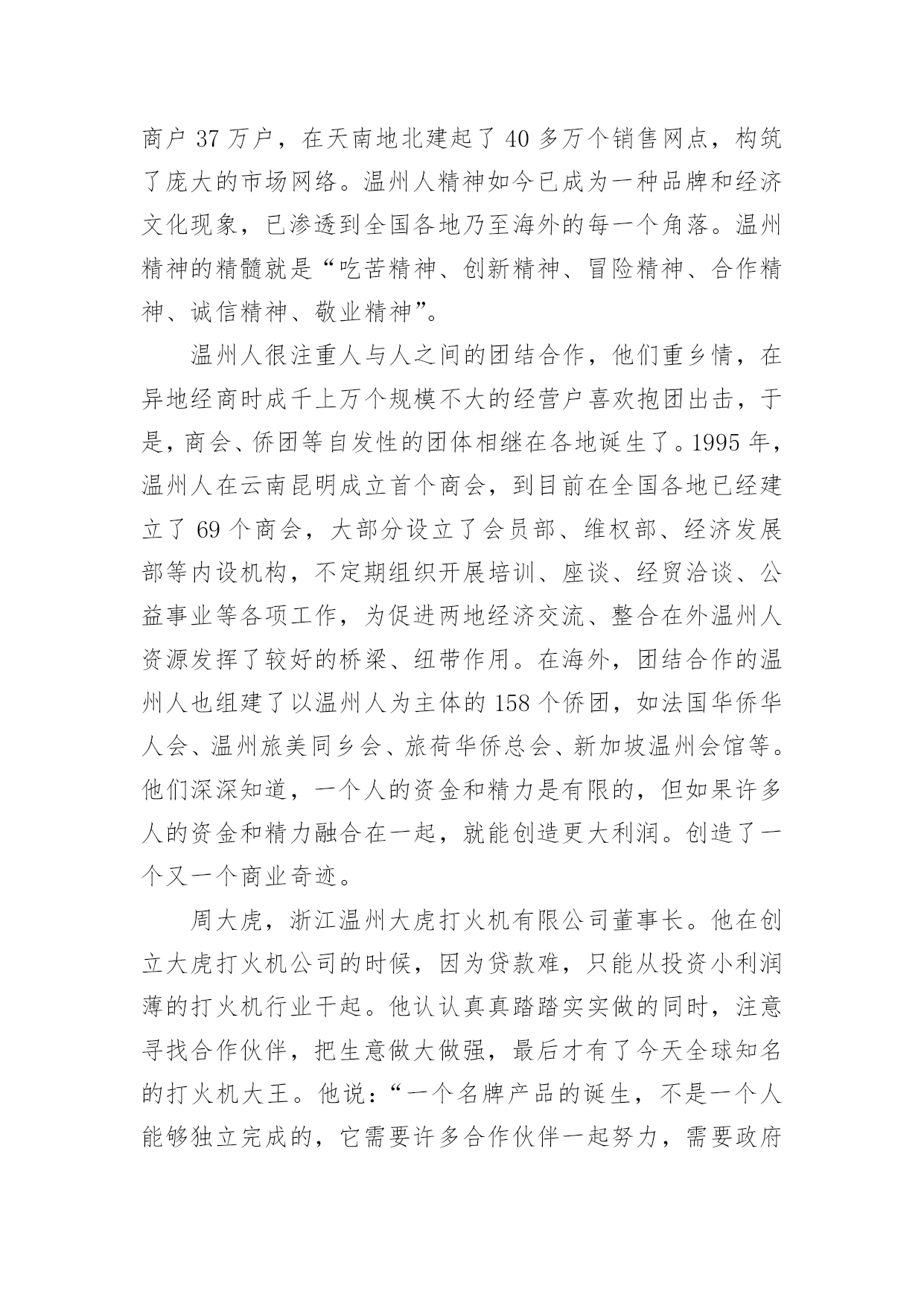 商户 37 万户，在天南地北建起了 40 多万个销售网点，构筑了庞大的市场网络。温州人精神如今已成为一种品牌和经济文化现象，已渗透到全国各地乃至海外的每一个角落。温州精神的精髓就是“吃苦精神、创新精神、冒险精神、合作精神、诚信精神、敬业精神”。

温州人很注重人与人之间的团结合作，他们重乡情，在异地经商时成千上万个规模不大的经营户喜欢抱团出击，于是，商会、侨团等自发性的团体相继在各地诞生了。1995 年，温州人在云南昆明成立首个商会，到目前在全国各地已经建立了 69 个商会，大部分设立了会员部、维权部、经济发展部等内设机构，不定期组织开展培训、座谈、经贸洽谈、公益事业等各项工作，为促进两地经济交流、整合在外温州人资源发挥了较好的桥梁、纽带作用。在海外，团结合作的温州人也组建了以温州人为主体的 158 个侨团，如法国华侨华人会、温州旅美同乡会、旅荷华侨总会、新加坡温州会馆等。他们深深知道，一个人的资金和精力是有限的，但如果许多人的资金和精力融合在一起，就能创造更大利润。创造了一个又一个商业奇迹。

周大虎，浙江温州大虎打火机有限公司董事长。他在创立大虎打火机公司的时候，因为贷款难，只能从投资小利润薄的打火机行业干起。他认认真真踏踏实实做的同时，注意寻找合作伙伴，把生意做大做强，最后才有了今天全球知名的打火机大王。他说：“一个名牌产品的诞生，不是一个人能够独立完成的，它需要许多合作伙伴一起努力，需要政府